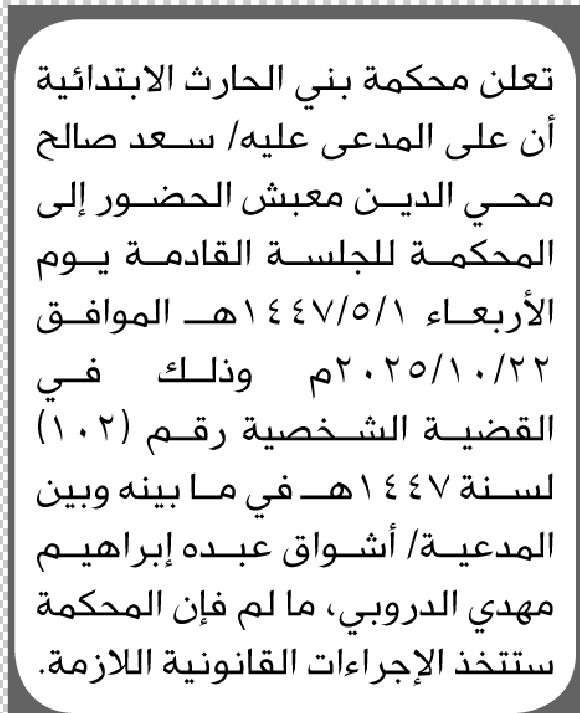 تعلن محكمة بني الحارث الابتدائية أن على المدعى عليه/ سعد صالح محي الدين معبش الحضور إلى المحكمة للجلسة القادمة يوم الأربعاء ١٤٤٧/٥/١هـ الموافق ٢٠٢٥/١٠/٢٢م وذلك في القضية الشخصية رقم (١٠٢) لسنة ١٤٤٧هـ في ما بينه وبين المدعية/ أشواق عبده إبراهيم مهدي الدروبي، ما لم فإن المحكمة ستتخذ الإجراءات القانونية اللازمة.